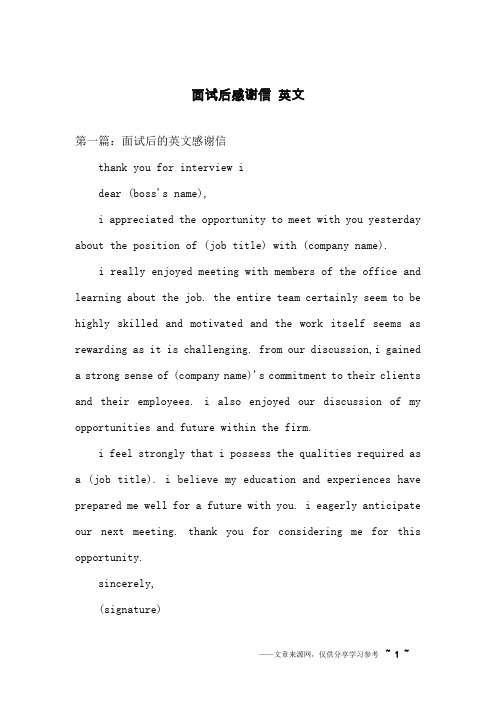 面试后感谢信 英文

第一篇：面试后的英文感谢信

thank you for interview i

dear (boss's name),

i appreciated the opportunity to meet with you yesterday about the position of (job title) with (company name).

i really enjoyed meeting with members of the office and learning about the job. the entire team certainly seem to be highly skilled and motivated and the work itself seems as rewarding as it is challenging. from our discussion,i gained a strong sense of (company name)'s commitment to their clients and their employees. i also enjoyed our discussion of my opportunities and future within the firm.

i feel strongly that i possess the qualities required as a (job title). i believe my education and experiences have prepared me well for a future with you. i eagerly anticipate our next meeting. thank you for considering me for this opportunity.

sincerely,

(signature)

——文章来源网，仅供分享学习参考 ~ 1 ~